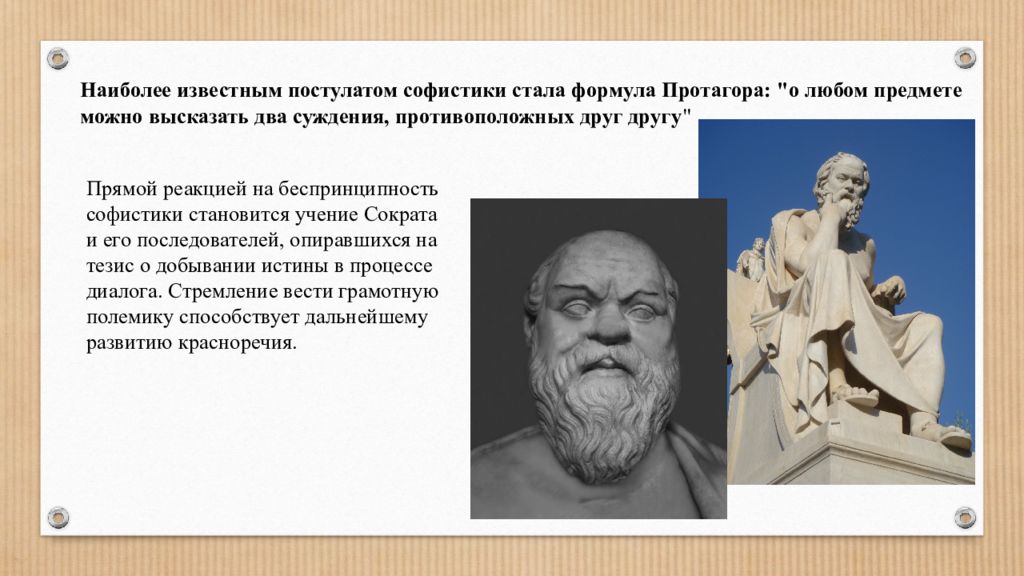 Наиболее известным постулатом софистики стала формула Протагора: "о любом предмете можно высказать два суждения, противоположных друг другу"

Прямой реакцией на беспринципность софистики становится учение Сократа и его последователей, опиравшихся на тезис о добывании истины в процессе диалога. Стремление вести грамотную полемику способствует дальнейшему развитию красноречия.